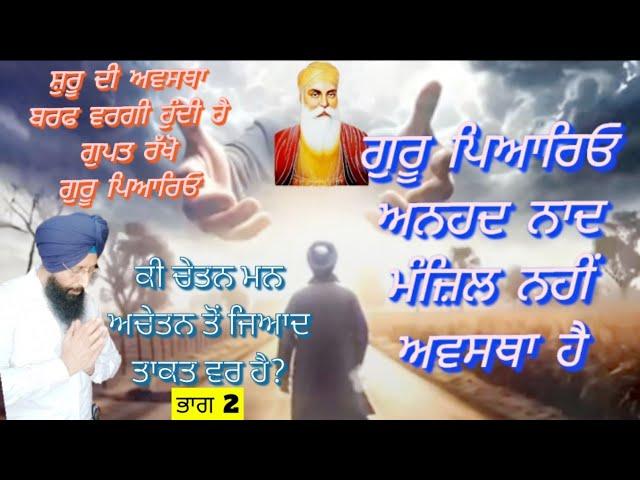 ਸ਼ੁਰੂ ਦੀ ਅਵਸਥਾ ਬਰਫ ਵਰਗੀ ਹੁੰਦੀ ਹੈ ਗੁਪਤ ਰੱਖੋ ਗੁਰੂ ਪਿਆਰਿਓ

ਗੁਰੂ ਪਿਆਰਿਓ ਅਨਹਦ ਨਾਦ ਮੰਜ਼ਿਲ ਨਹੀਂ ਅਵਸਥਾ ਹੈ

ਕੀ ਚੇਤਨ ਮਨ ਅਚੇਤਨ ਤੋਂ ਜਿਆਦ ਤਾਕਤ ਵਰ ਹੈ?

ਭਾਗ 2